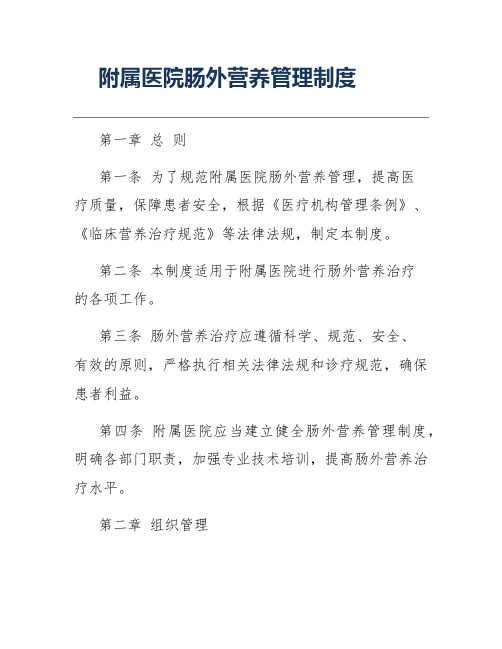 附属医院肠外营养管理制度

第一章 总 则

第一条 为了规范附属医院肠外营养管理，提高医疗质量，保障患者安全，根据《医疗机构管理条例》、《临床营养治疗规范》等法律法规，制定本制度。

第二条 本制度适用于附属医院进行肠外营养治疗的各项工作。

第三条 肠外营养治疗应遵循科学、规范、安全、有效的原则，严格执行相关法律法规和诊疗规范，确保患者利益。

第四条 附属医院应当建立健全肠外营养管理制度，明确各部门职责，加强专业技术培训，提高肠外营养治疗水平。

第二章 组织管理